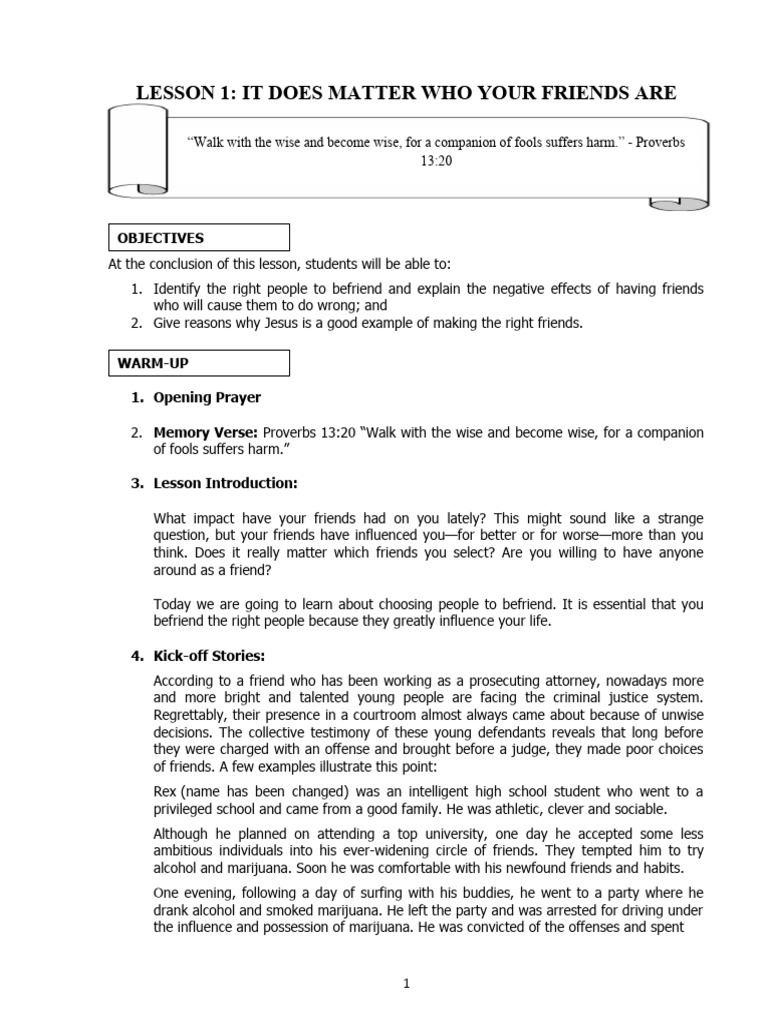 LESSON 1: IT DOES MATTER WHO YOUR FRIENDS ARE

"Walk with the wise and become wise, for a companion of fools suffers harm." - Proverbs 13:20

OBJECTIVES

At the conclusion of this lesson, students will be able to:

1. Identify the right people to befriend and explain the negative effects of having friends who will cause them to do wrong; and
2. Give reasons why Jesus is a good example of making the right friends.

WARM-UP

1. Opening Prayer

2. Memory Verse: Proverbs 13:20 "Walk with the wise and become wise, for a companion of fools suffers harm."

3. Lesson Introduction:

What impact have your friends had on you lately? This might sound like a strange question, but your friends have influenced you—for better or for worse—more than you think. Does it really matter which friends you select? Are you willing to have anyone around as a friend?

Today we are going to learn about choosing people to befriend. It is essential that you befriend the right people because they greatly influence your life.

4. Kick-off Stories:

According to a friend who has been working as a prosecuting attorney, nowadays more and more bright and talented young people are facing the criminal justice system. Regrettably, their presence in a courtroom almost always came about because of unwise decisions. The collective testimony of these young defendants reveals that long before they were charged with an offense and brought before a judge, they made poor choices of friends. A few examples illustrate this point:

Rex (name has been changed) was an intelligent high school student who went to a privileged school and came from a good family. He was athletic, clever and sociable.

Although he planned on attending a top university, one day he accepted some less ambitious individuals into his ever-widening circle of friends. They tempted him to try alcohol and marijuana. Soon he was comfortable with his newfound friends and habits.

One evening, following a day of surfing with his buddies, he went to a party where he drank alcohol and smoked marijuana. He left the party and was arrested for driving under the influence and possession of marijuana. He was convicted of the offenses and spent

1